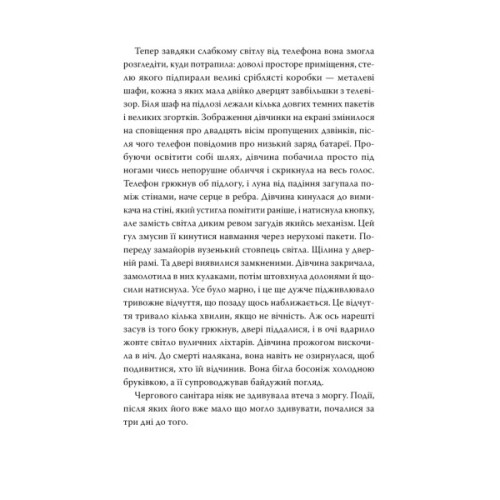 Тепер завдяки слабкому світлу від телефона вона змогла розгледіти, куди потрапила: доволі просторе приміщення, стелю якого підпирали великі сріблясті коробки — металеві шафи, кожна з яких мала двійко дверцят завбільшки з телевізор. Біля шаф на підлозі лежали кілька довгих темних пакетів і великих згортків. Зображення дівчинки на екрані змінилося на сповіщення про двадцять вісім пропущених дзвінків, після чого телефон повідомив про низький заряд батареї. Пробуючи освітити собі шлях, дівчина побачила просто під ногами чиєсь непорушне обличчя і скрикнула на весь голос. Телефон грюкнув об підлогу, і луна від падіння загупала поміж стінами, наче серце в ребра. Дівчина кинулася до вимикача на стіні, який устигла помітити раніше, і натиснула кнопку, але замість світла диким ревом загудів якийсь механізм. Цей гул змусив її кинутися навмання через нерухомі пакети. Попереду замайорів вузенький стовпець світла. Щілина у дверній рамі. Та двері виявилися замкненими. Дівчина закричала, замолотила в них кулаками, потім штовхнула долонями й щосили натиснула. Усе було марно, і це ще дужче підживлювало тривожне відчуття, що позаду щось наближається. Це відчуття тривало кілька хвилин, якщо не вічність. Аж ось нарешті засув із того боку грюкнув, двері піддалися, і в очі вдарило жовте світло вуличних ліхтарів. Дівчина прожогом вискочила в ніч. До смерті налякана, вона навіть не озирнулася, щоб подивитися, хто їй відчинив. Вона бігла босоніж холодною бруківкою, а її супроводжував байдужий погляд.

Чергового санітара ніяк не здивувала втеча з моргу. Події, після яких його вже мало що могло здивувати, почалися за три дні до того.